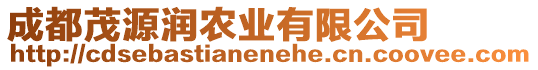 成都茂源润农业有限公司
http://cdsebastianenehe.cn.coovee.com